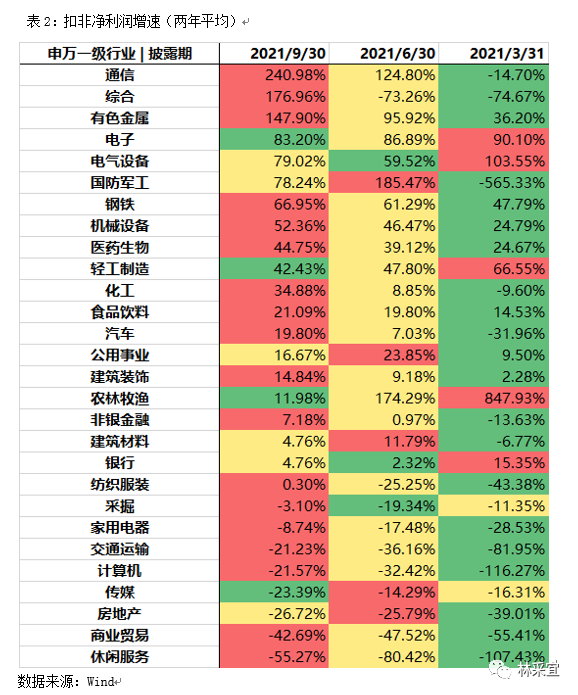 表 2：扣非净利润增速（两年平均）

| 申万一级行业 \| 披露期 | 2021/9/30 | 2021/6/30 | 2021/3/31 |
|---|---|---|---|
| 通信 | 240.98% | 124.80% | -14.70% |
| 综合 | 176.96% | -73.26% | -74.67% |
| 有色金属 | 147.90% | 95.92% | 36.20% |
| 电子 | 83.20% | 86.89% | 90.10% |
| 电气设备 | 79.02% | 59.52% | 103.55% |
| 国防军工 | 78.24% | 185.47% | -565.33% |
| 钢铁 | 66.95% | 61.29% | 47.79% |
| 机械设备 | 52.36% | 46.47% | 24.79% |
| 医药生物 | 44.75% | 39.12% | 24.67% |
| 轻工制造 | 42.43% | 47.80% | 66.55% |
| 化工 | 34.88% | 8.85% | -9.60% |
| 食品饮料 | 21.09% | 19.80% | 14.53% |
| 汽车 | 19.80% | 7.03% | -31.96% |
| 公用事业 | 16.67% | 23.85% | 9.50% |
| 建筑装饰 | 14.84% | 9.18% | 2.28% |
| 农林牧渔 | 11.98% | 174.29% | 847.93% |
| 非银金融 | 7.18% | 0.97% | -13.63% |
| 建筑材料 | 4.76% | 11.79% | -6.77% |
| 银行 | 4.76% | 2.32% | 15.35% |
| 纺织服装 | 0.30% | -25.25% | -43.38% |
| 采掘 | -3.10% | -19.34% | -11.35% |
| 家用电器 | -8.74% | -17.48% | -28.53% |
| 交通运输 | -21.23% | -36.16% | -81.95% |
| 计算机 | -21.57% | -32.42% | -116.27% |
| 传媒 | -23.39% | -14.29% | -16.31% |
| 房地产 | -26.72% | -25.79% | -39.01% |
| 商业贸易 | -42.69% | -47.52% | -55.41% |
| 休闲服务 | -55.27% | -80.42% | -107.43% |

数据来源：Wind

林采宜